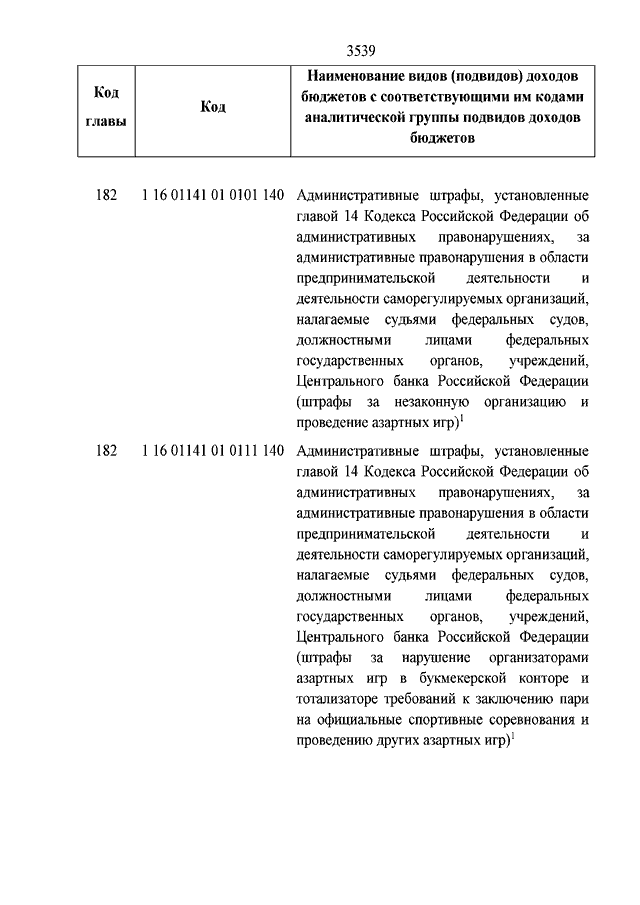 3539

| Код главы | Код | Наименование видов (подвидов) доходов бюджетов с соответствующими им кодами аналитической группы подвидов доходов бюджетов |
|---|---|---|
| 182 | 1 16 01141 01 0101 140 | Административные штрафы, установленные главой 14 Кодекса Российской Федерации об административных правонарушениях, за административные правонарушения в области предпринимательской деятельности и деятельности саморегулируемых организаций, налагаемые судьями федеральных судов, должностными лицами федеральных государственных органов, учреждений, Центрального банка Российской Федерации (штрафы за незаконную организацию и проведение азартных игр)$^1$ |
| 182 | 1 16 01141 01 0111 140 | Административные штрафы, установленные главой 14 Кодекса Российской Федерации об административных правонарушениях, за административные правонарушения в области предпринимательской деятельности и деятельности саморегулируемых организаций, налагаемые судьями федеральных судов, должностными лицами федеральных государственных органов, учреждений, Центрального банка Российской Федерации (штрафы за нарушение организаторами азартных игр в букмекерской конторе и тотализаторе требований к заключению пари на официальные спортивные соревнования и проведению других азартных игр)$^1$ |